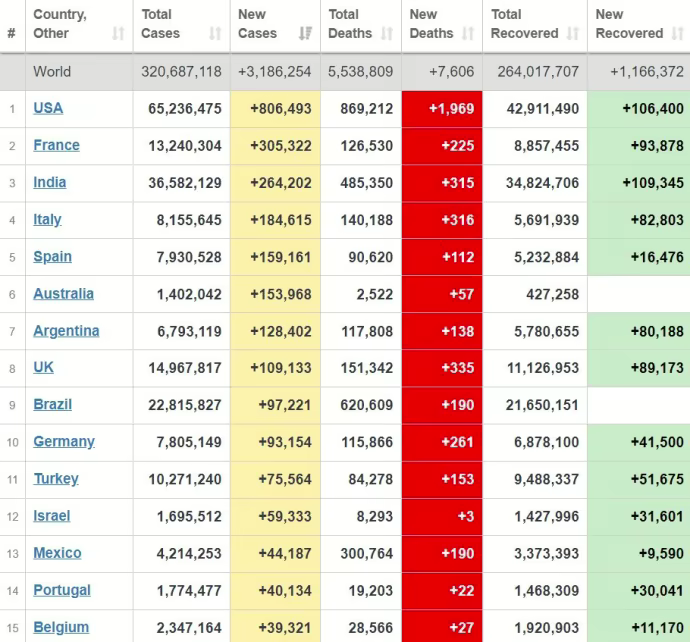 | # | Country, Other | Total Cases | New Cases | Total Deaths | New Deaths | Total Recovered | New Recovered |
|---|---|---|---|---|---|---|---|
| | World | 320,687,118 | +3,186,254 | 5,538,809 | +7,606 | 264,017,707 | +1,166,372 |
| 1 | USA | 65,236,475 | +806,493 | 869,212 | +1,969 | 42,911,490 | +106,400 |
| 2 | France | 13,240,304 | +305,322 | 126,530 | +225 | 8,857,455 | +93,878 |
| 3 | India | 36,582,129 | +264,202 | 485,350 | +315 | 34,824,706 | +109,345 |
| 4 | Italy | 8,155,645 | +184,615 | 140,188 | +316 | 5,691,939 | +82,803 |
| 5 | Spain | 7,930,528 | +159,161 | 90,620 | +112 | 5,232,884 | +16,476 |
| 6 | Australia | 1,402,042 | +153,968 | 2,522 | +57 | 427,258 | |
| 7 | Argentina | 6,793,119 | +128,402 | 117,808 | +138 | 5,780,655 | +80,188 |
| 8 | UK | 14,967,817 | +109,133 | 151,342 | +335 | 11,126,953 | +89,173 |
| 9 | Brazil | 22,815,827 | +97,221 | 620,609 | +190 | 21,650,151 | |
| 10 | Germany | 7,805,149 | +93,154 | 115,866 | +261 | 6,878,100 | +41,500 |
| 11 | Turkey | 10,271,240 | +75,564 | 84,278 | +153 | 9,488,337 | +51,675 |
| 12 | Israel | 1,695,512 | +59,333 | 8,293 | +3 | 1,427,996 | +31,601 |
| 13 | Mexico | 4,214,253 | +44,187 | 300,764 | +190 | 3,373,393 | +9,590 |
| 14 | Portugal | 1,774,477 | +40,134 | 19,203 | +22 | 1,468,309 | +30,041 |
| 15 | Belgium | 2,347,164 | +39,321 | 28,566 | +27 | 1,920,903 | +11,170 |